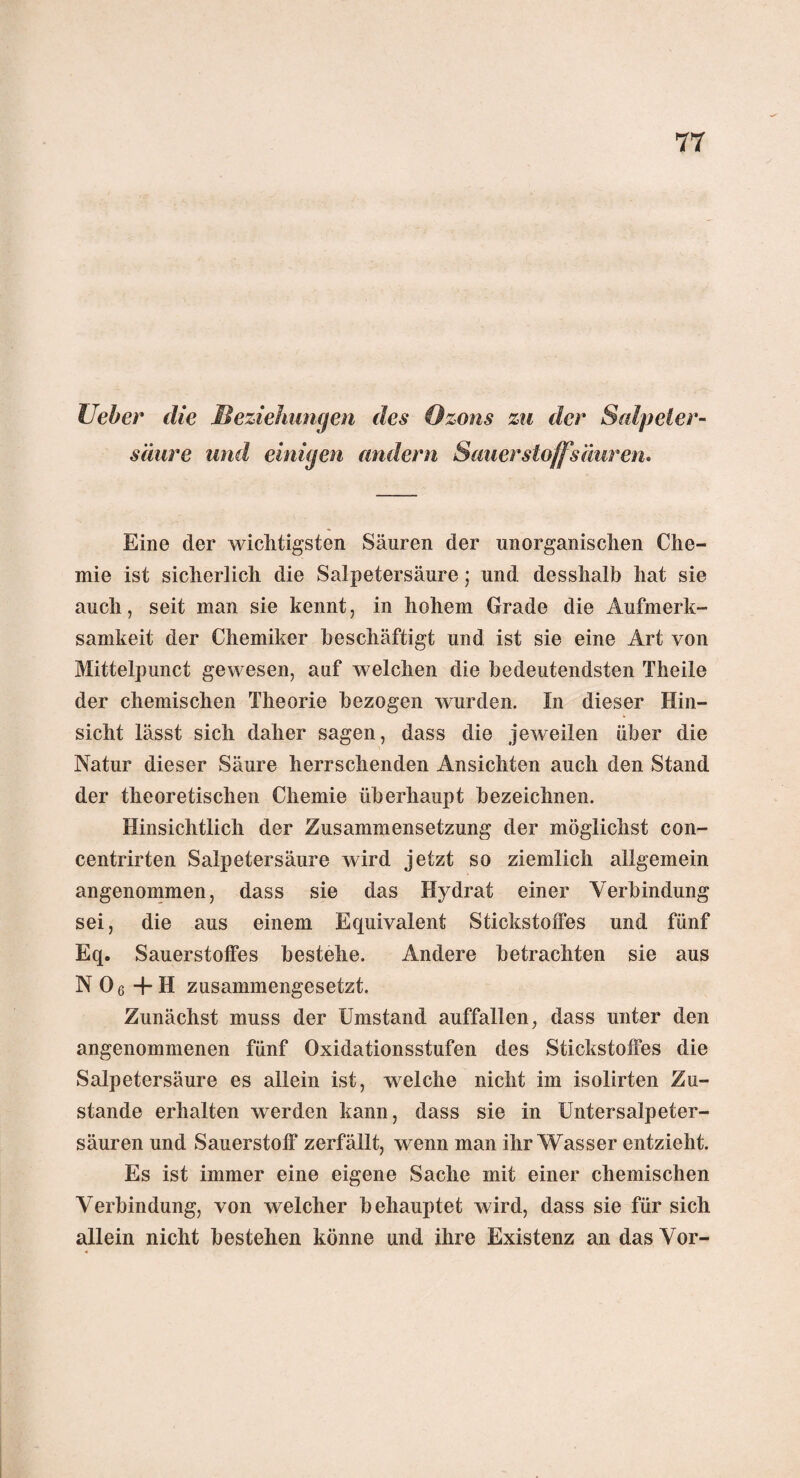 77

Ueber die Beziehungen des Ozons zu der Salpetersäure und einigen andern Sauerstoffsäuren.

Eine der wichtigsten Säuren der unorganischen Chemie ist sicherlich die Salpetersäure; und desshalb hat sie auch, seit man sie kennt, in hohem Grade die Aufmerksamkeit der Chemiker beschäftigt und ist sie eine Art von Mittelpunct gewesen, auf welchen die bedeutendsten Theile der chemischen Theorie bezogen wurden. In dieser Hinsicht lässt sich daher sagen, dass die jeweilen über die Natur dieser Säure herrschenden Ansichten auch den Stand der theoretischen Chemie überhaupt bezeichnen.

Hinsichtlich der Zusammensetzung der möglichst concentrirten Salpetersäure wird jetzt so ziemlich allgemein angenommen, dass sie das Hydrat einer Verbindung sei, die aus einem Equivalent Stickstoffes und fünf Eq. Sauerstoffes bestehe. Andere betrachten sie aus $NO_6 + H$ zusammengesetzt.

Zunächst muss der Umstand auffallen, dass unter den angenommenen fünf Oxidationsstufen des Stickstoffes die Salpetersäure es allein ist, welche nicht im isolirten Zustande erhalten werden kann, dass sie in Untersalpetersäuren und Sauerstoff zerfällt, wenn man ihr Wasser entzieht.

Es ist immer eine eigene Sache mit einer chemischen Verbindung, von welcher behauptet wird, dass sie für sich allein nicht bestehen könne und ihre Existenz an das Vor-